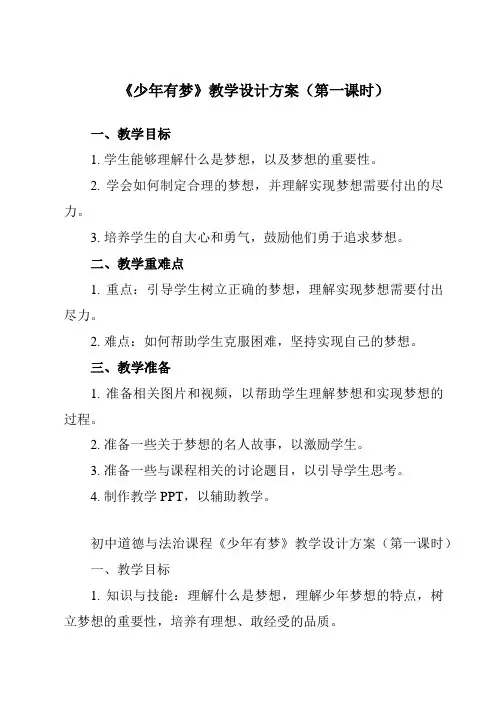 《少年有梦》教学设计方案（第一课时）

一、教学目标

1. 学生能够理解什么是梦想，以及梦想的重要性。

2. 学会如何制定合理的梦想，并理解实现梦想需要付出的尽力。

3. 培养学生的自大心和勇气，鼓励他们勇于追求梦想。

二、教学重难点

1. 重点：引导学生树立正确的梦想，理解实现梦想需要付出尽力。

2. 难点：如何帮助学生克服困难，坚持实现自己的梦想。

三、教学准备

1. 准备相关图片和视频，以帮助学生理解梦想和实现梦想的过程。

2. 准备一些关于梦想的名人故事，以激励学生。

3. 准备一些与课程相关的讨论题目，以引导学生思考。

4. 制作教学 PPT，以辅助教学。

初中道德与法治课程《少年有梦》教学设计方案（第一课时）

一、教学目标

1. 知识与技能：理解什么是梦想，理解少年梦想的特点，树立梦想的重要性，培养有理想、敢经受的品质。